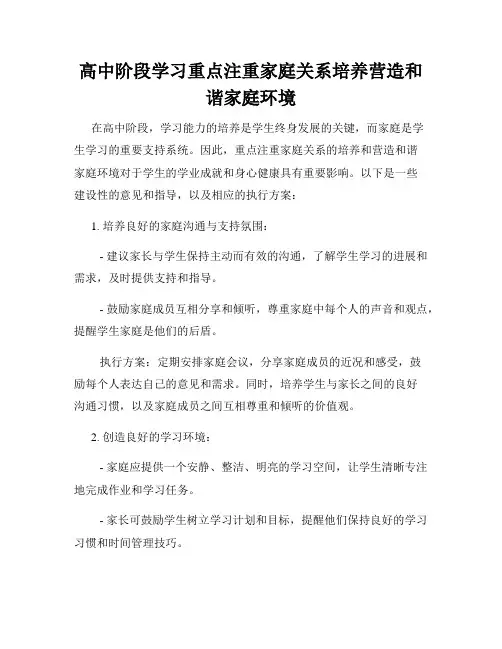 高中阶段学习重点注重家庭关系培养营造和谐家庭环境

在高中阶段，学习能力的培养是学生终身发展的关键，而家庭是学生学习的重要支持系统。因此，重点注重家庭关系的培养和营造和谐家庭环境对于学生的学业成就和身心健康具有重要影响。以下是一些建设性的意见和指导，以及相应的执行方案：

1. 培养良好的家庭沟通与支持氛围：

- 建议家长与学生保持主动而有效的沟通，了解学生学习的进展和需求，及时提供支持和指导。

- 鼓励家庭成员互相分享和倾听，尊重家庭中每个人的声音和观点，提醒学生家庭是他们的后盾。

执行方案：定期安排家庭会议，分享家庭成员的近况和感受，鼓励每个人表达自己的意见和需求。同时，培养学生与家长之间的良好沟通习惯，以及家庭成员之间互相尊重和倾听的价值观。

2. 创造良好的学习环境：

- 家庭应提供一个安静、整洁、明亮的学习空间，让学生清晰专注地完成作业和学习任务。

- 家长可鼓励学生树立学习计划和目标，提醒他们保持良好的学习习惯和时间管理技巧。